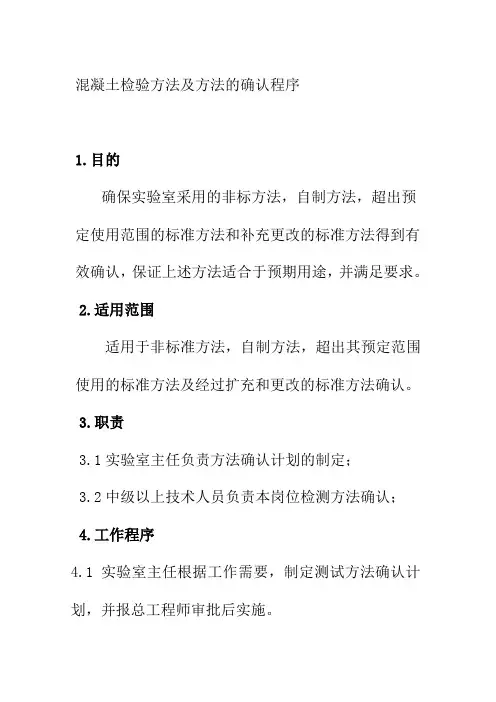 混凝土检验方法及方法的确认程序

1.目的

确保实验室采用的非标方法，自制方法，超出预定使用范围的标准方法和补充更改的标准方法得到有效确认，保证上述方法适合于预期用途，并满足要求。

2.适用范围

适用于非标准方法，自制方法，超出其预定范围使用的标准方法及经过扩充和更改的标准方法确认。

3.职责

3.1 实验室主任负责方法确认计划的制定；

3.2 中级以上技术人员负责本岗位检测方法确认；

4.工作程序

4.1 实验室主任根据工作需要，制定测试方法确认计划，并报总工程师审批后实施。